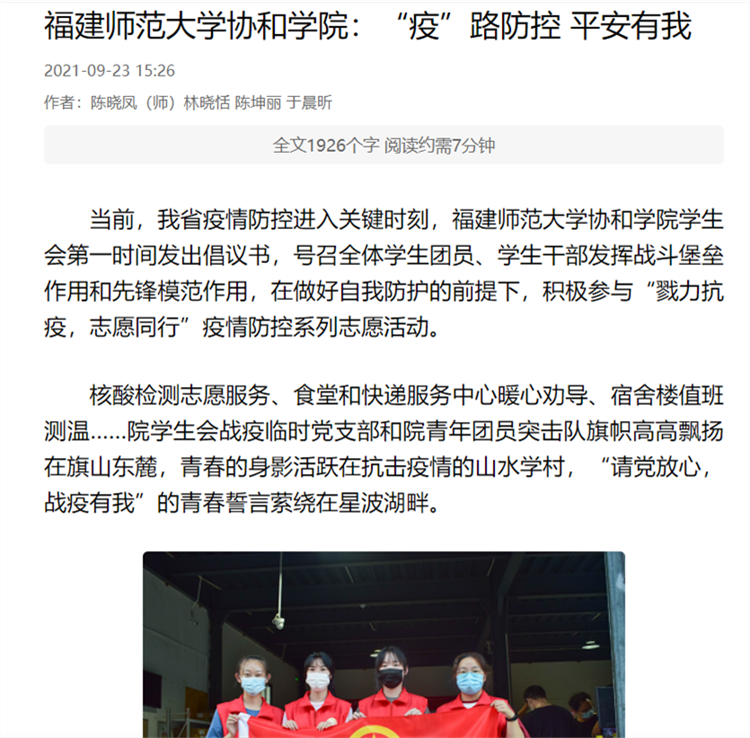 福建师范大学协和学院：“疫”路防控 平安有我

2021-09-23 15:26

作者：陈晓凤（师）林晓恬 陈坤丽 于晨昕

全文1926个字 阅读约需7分钟

当前，我省疫情防控进入关键时刻，福建师范大学协和学院学生会第一时间发出倡议书，号召全体学生团员、学生干部发挥战斗堡垒作用和先锋模范作用，在做好自我防护的前提下，积极参与“戮力抗疫，志愿同行”疫情防控系列志愿活动。

核酸检测志愿服务、食堂和快递服务中心暖心劝导、宿舍楼值班测温……院学生会战疫临时党支部和院青年团员突击队旗帜高高飘扬在旗山东麓，青春的身影活跃在抗击疫情的山水学村，“请党放心，战疫有我”的青春誓言萦绕在星波湖畔。